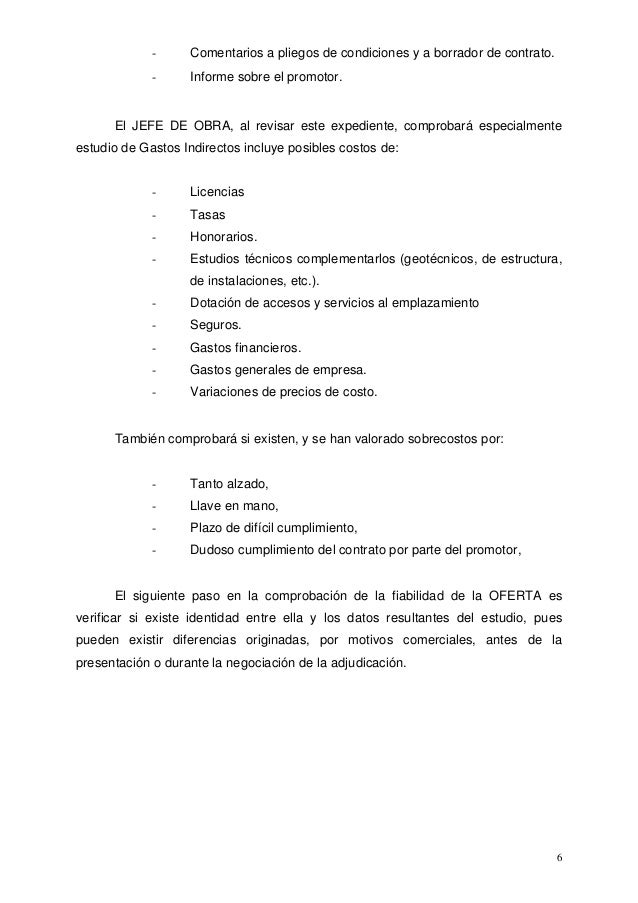 - Comentarios a pliegos de condiciones y a borrador de contrato.
- Informe sobre el promotor.

El JEFE DE OBRA, al revisar este expediente, comprobará especialmente estudio de Gastos Indirectos incluye posibles costos de:

- Licencias
- Tasas
- Honorarios.
- Estudios técnicos complementarlos (geotécnicos, de estructura, de instalaciones, etc.).
- Dotación de accesos y servicios al emplazamiento
- Seguros.
- Gastos financieros.
- Gastos generales de empresa.
- Variaciones de precios de costo.

También comprobará si existen, y se han valorado sobrecostos por:

- Tanto alzado,
- Llave en mano,
- Plazo de difícil cumplimiento,
- Dudoso cumplimiento del contrato por parte del promotor,

El siguiente paso en la comprobación de la fiabilidad de la OFERTA es verificar si existe identidad entre ella y los datos resultantes del estudio, pues pueden existir diferencias originadas, por motivos comerciales, antes de la presentación o durante la negociación de la adjudicación.

6